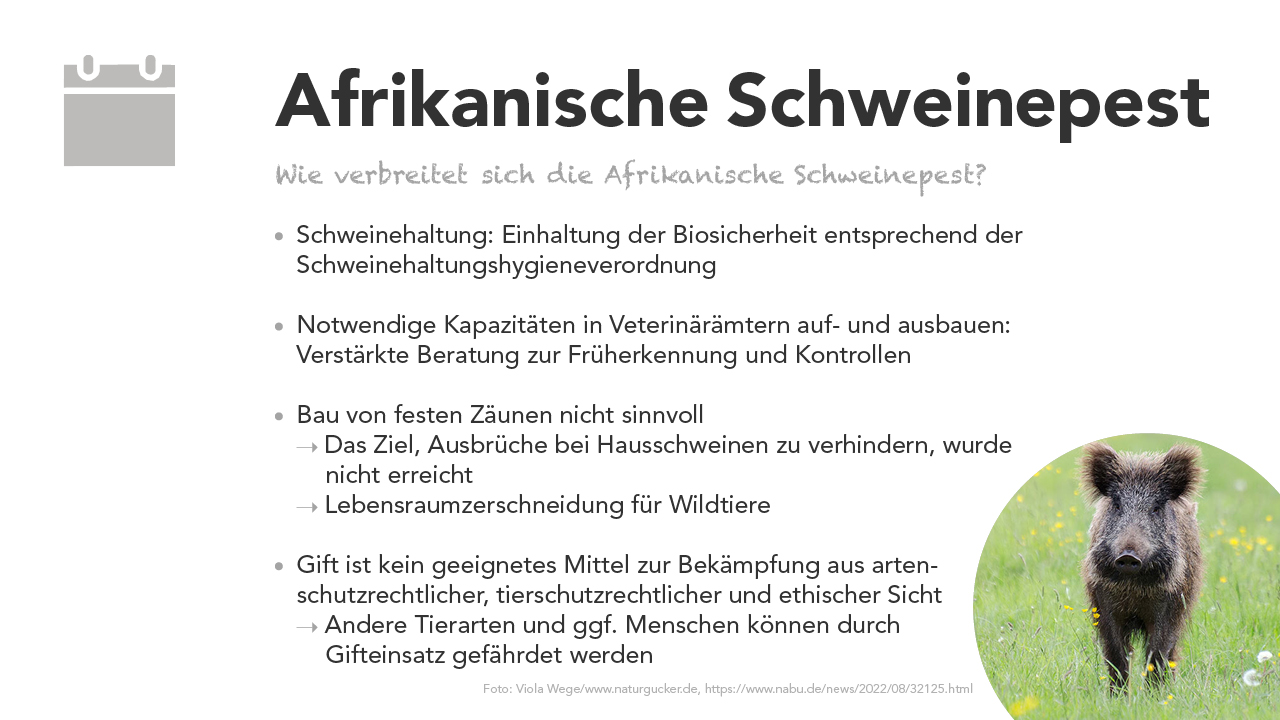 Afrikanische Schweinepest

Wie verbreitet sich die Afrikanische Schweinepest?

• Schweinehaltung: Einhaltung der Biosicherheit entsprechend der Schweinehaltungshygieneverordnung

• Notwendige Kapazitäten in Veterinärämtern auf- und ausbauen: Verstärkte Beratung zur Früherkennung und Kontrollen

• Bau von festen Zäunen nicht sinnvoll
→ Das Ziel, Ausbrüche bei Hausschweinen zu verhindern, wurde nicht erreicht
→ Lebensraumzerschneidung für Wildtiere

• Gift ist kein geeignetes Mittel zur Bekämpfung aus artenschutzrechtlicher, tierschutzrechtlicher und ethischer Sicht
→ Andere Tierarten und ggf. Menschen können durch Gifteinsatz gefährdet werden

Foto: Viola Wege/www.naturgucker.de, https://www.nabu.de/news/2022/08/32125.html